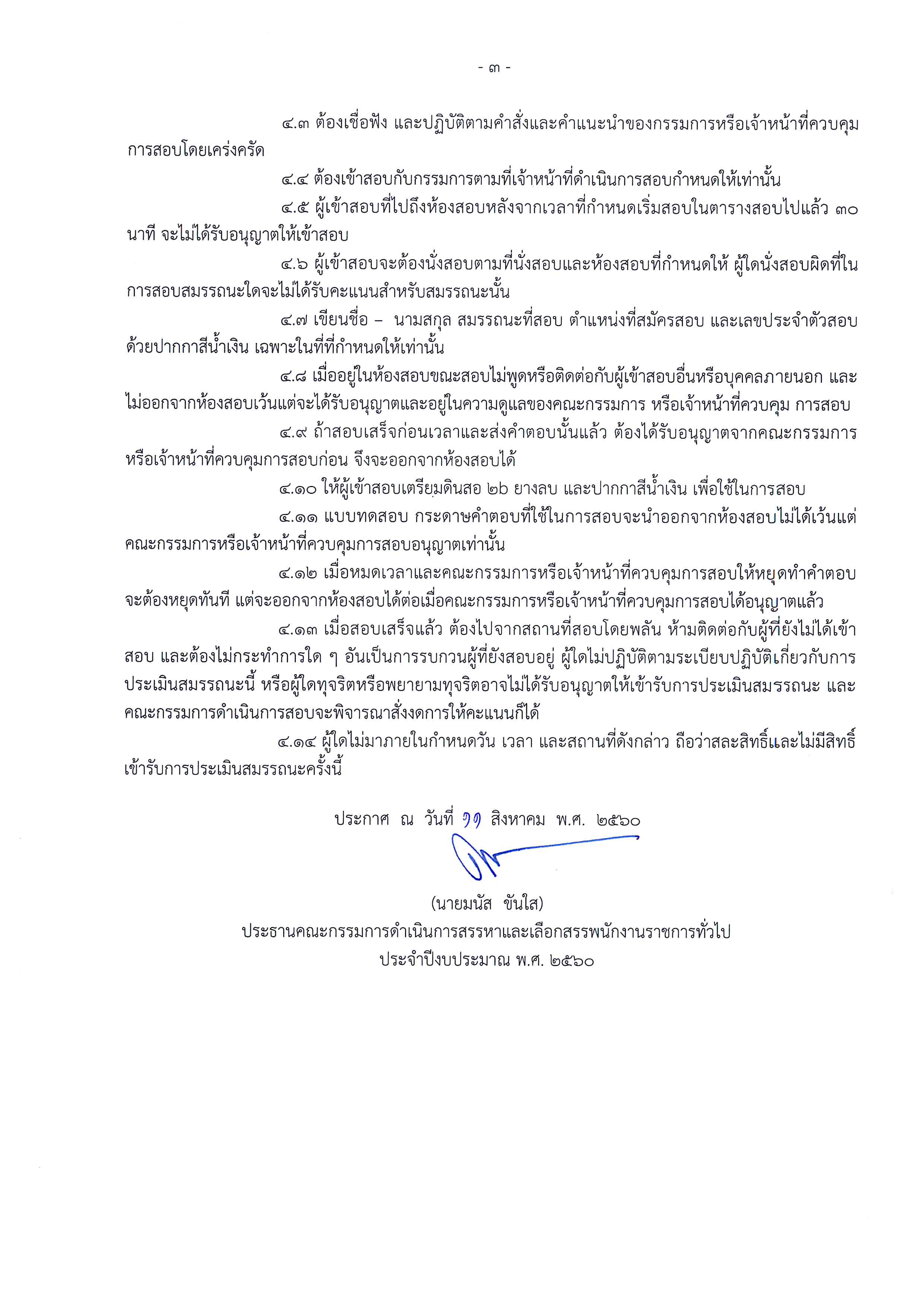 - ๓ -

๔.๓ ต้องเชื่อฟัง และปฏิบัติตามคำสั่งและคำแนะนำของกรรมการหรือเจ้าหน้าที่ควบคุมการสอบโดยเคร่งครัด

๔.๔ ต้องเข้าสอบกับกรรมการตามที่เจ้าหน้าที่ดำเนินการสอบกำหนดให้เท่านั้น

๔.๕ ผู้เข้าสอบที่ไปถึงห้องสอบหลังจากเวลาที่กำหนดเริ่มสอบในตารางสอบไปแล้ว ๓๐ นาที จะไม่ได้รับอนุญาตให้เข้าสอบ

๔.๖ ผู้เข้าสอบจะต้องนั่งสอบตามที่นั่งสอบและห้องสอบที่กำหนดให้ ผู้ใดนั่งสอบผิดที่ในการสอบสมรรถนะใดจะไม่ได้รับคะแนนสำหรับสมรรถนะนั้น

๔.๗ เขียนชื่อ – นามสกุล สมรรถนะที่สอบ ตำแหน่งที่สมัครสอบ และเลขประจำตัวสอบด้วยปากกาสีน้ำเงิน เฉพาะในที่ที่กำหนดให้เท่านั้น

๔.๘ เมื่ออยู่ในห้องสอบขณะสอบไม่พูดหรือติดต่อกับผู้เข้าสอบอื่นหรือบุคคลภายนอก และไม่ออกจากห้องสอบเว้นแต่จะได้รับอนุญาตและอยู่ในความดูแลของคณะกรรมการ หรือเจ้าหน้าที่ควบคุม การสอบ

๔.๙ ถ้าสอบเสร็จก่อนเวลาและส่งคำตอบนั้นแล้ว ต้องได้รับอนุญาตจากคณะกรรมการหรือเจ้าหน้าที่ควบคุมการสอบก่อน จึงจะออกจากห้องสอบได้

๔.๑๐ ให้ผู้เข้าสอบเตรียมดินสอ ๒b ยางลบ และปากกาสีน้ำเงิน เพื่อใช้ในการสอบ

๔.๑๑ แบบทดสอบ กระดาษคำตอบที่ใช้ในการสอบจะนำออกจากห้องสอบไม่ได้เว้นแต่คณะกรรมการหรือเจ้าหน้าที่ควบคุมการสอบอนุญาตเท่านั้น

๔.๑๒ เมื่อหมดเวลาและคณะกรรมการหรือเจ้าหน้าที่ควบคุมการสอบให้หยุดทำคำตอบจะต้องหยุดทันที แต่จะออกจากห้องสอบได้ต่อเมื่อคณะกรรมการหรือเจ้าหน้าที่ควบคุมการสอบได้อนุญาตแล้ว

๔.๑๓ เมื่อสอบเสร็จแล้ว ต้องไปจากสถานที่สอบโดยพลัน ห้ามติดต่อกับผู้ที่ยังไม่ได้เข้าสอบ และต้องไม่กระทำการใด ๆ อันเป็นการรบกวนผู้ที่ยังสอบอยู่ ผู้ใดไม่ปฏิบัติตามระเบียบปฏิบัติเกี่ยวกับการประเมินสมรรถนะนี้ หรือผู้ใดทุจริตหรือพยายามทุจริตอาจไม่ได้รับอนุญาตให้เข้ารับการประเมินสมรรถนะ และคณะกรรมการดำเนินการสอบจะพิจารณาสั่งงดการให้คะแนนก็ได้

๔.๑๔ ผู้ใดไม่มาภายในกำหนดวัน เวลา และสถานที่ดังกล่าว ถือว่าสละสิทธิ์และไม่มีสิทธิ์เข้ารับการประเมินสมรรถนะครั้งนี้

ประกาศ ณ วันที่ ๑๑ สิงหาคม พ.ศ. ๒๕๖๐

(นายมนัส ขันใส)
ประธานคณะกรรมการดำเนินการสรรหาและเลือกสรรพนักงานราชการทั่วไป
ประจำปีงบประมาณ พ.ศ. ๒๕๖๐